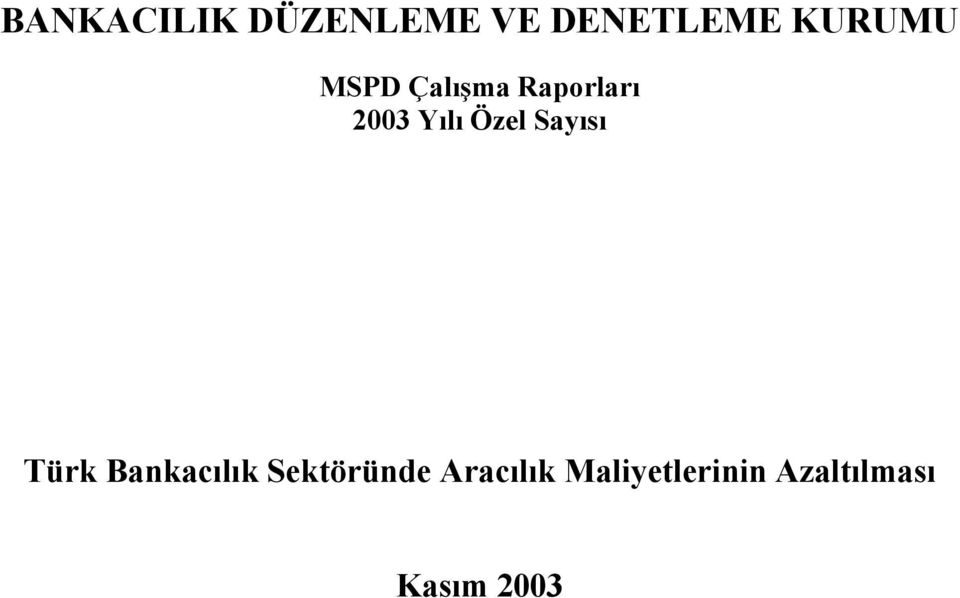 BANKACILIK DÜZENLEME VE DENETLEME KURUMU

MSPD Çalışma Raporları
2003 Yılı Özel Sayısı

Türk Bankacılık Sektöründe Aracılık Maliyetlerinin Azaltılması

Kasım 2003